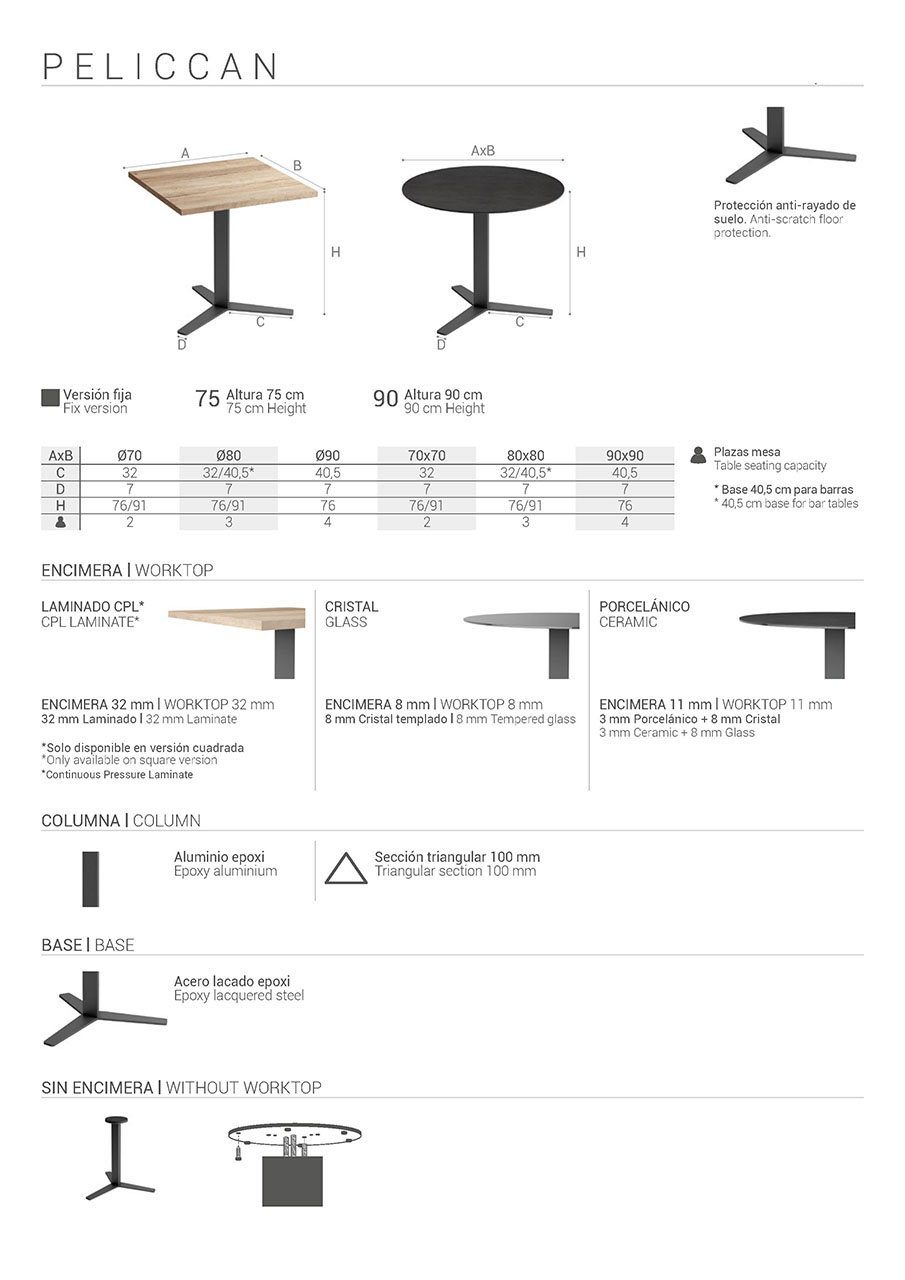 PELICCAN

A
B
H
C
D

AxB
H
C
D

Protección anti-rayado de suelo. Anti-scratch floor protection.

Versión fija
Fix version

75 Altura 75 cm
75 cm Height

90 Altura 90 cm
90 cm Height

| AxB | Ø70 | Ø80 | Ø90 | 70x70 | 80x80 | 90x90 |
|---|---|---|---|---|---|---|
| C | 32 | 32/40,5* | 40,5 | 32 | 32/40,5* | 40,5 |
| D | 7 | 7 | 7 | 7 | 7 | 7 |
| H | 76/91 | 76/91 | 76 | 76/91 | 76/91 | 76 |
|  | 2 | 3 | 4 | 2 | 3 | 4 |

Plazas mesa
Table seating capacity

* Base 40,5 cm para barras
* 40,5 cm base for bar tables

ENCIMERA | WORKTOP

LAMINADO CPL*
CPL LAMINATE*

ENCIMERA 32 mm | WORKTOP 32 mm
32 mm Laminado | 32 mm Laminate

*Solo disponible en versión cuadrada
*Only available on square version
*Continuous Pressure Laminate

CRISTAL
GLASS

ENCIMERA 8 mm | WORKTOP 8 mm
8 mm Cristal templado | 8 mm Tempered glass

PORCELÁNICO
CERAMIC

ENCIMERA 11 mm | WORKTOP 11 mm
3 mm Porcelánico + 8 mm Cristal
3 mm Ceramic + 8 mm Glass

COLUMNA | COLUMN

Aluminio epoxi
Epoxy aluminium

Sección triangular 100 mm
Triangular section 100 mm

BASE | BASE

Acero lacado epoxi
Epoxy lacquered steel

SIN ENCIMERA | WITHOUT WORKTOP